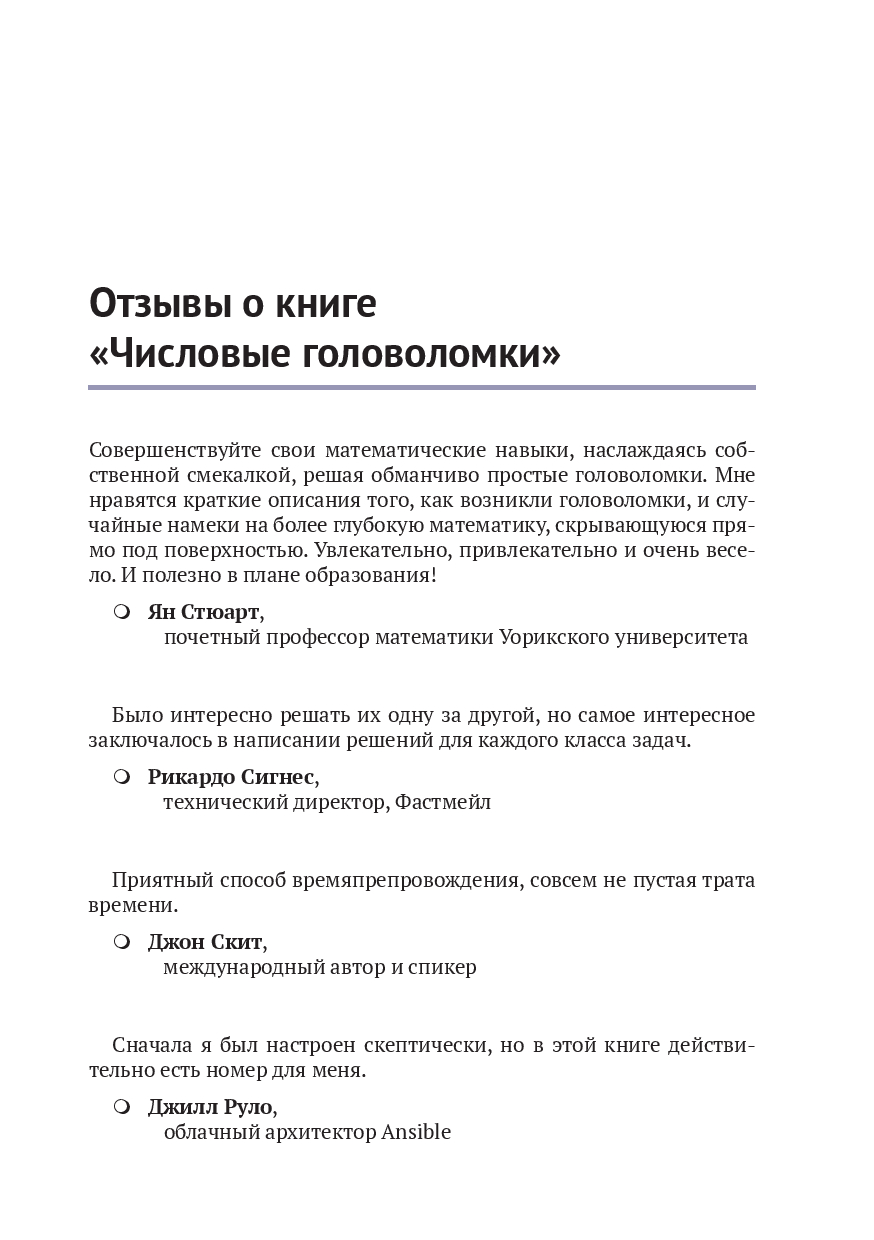 Отзывы о книге «Числовые головоломки»

Совершенствуйте свои математические навыки, наслаждаясь собственной смекалкой, решая обманчиво простые головоломки. Мне нравятся краткие описания того, как возникли головоломки, и случайные намеки на более глубокую математику, скрывающуюся прямо под поверхностью. Увлекательно, привлекательно и очень весело. И полезно в плане образования!

Ян Стюарт, почетный профессор математики Уорикского университета

Было интересно решать их одну за другой, но самое интересное заключалось в написании решений для каждого класса задач.

Рикардо Сигнес, технический директор, Фастмейл

Приятный способ времяпрепровождения, совсем не пустая трата времени.

Джон Скит, международный автор и спикер

Сначала я был настроен скептически, но в этой книге действительно есть номер для меня.

Джилл Руло, облачный архитектор Ansible